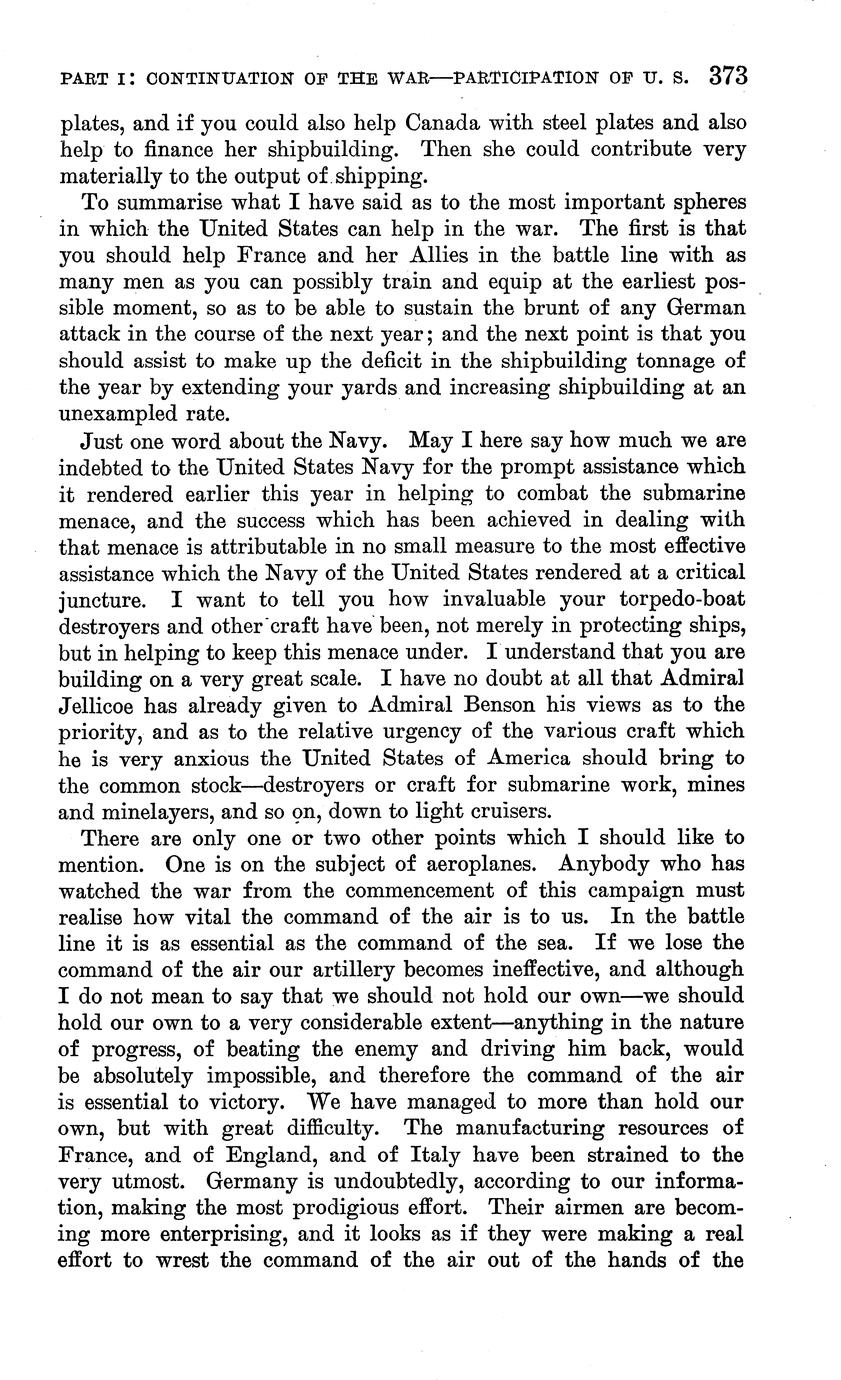 PART I: CONTINUATION OF THE WAR—PARTICIPATION OF U. S. 373

plates, and if you could also help Canada with steel plates and also help to finance her shipbuilding. Then she could contribute very materially to the output of shipping.

To summarise what I have said as to the most important spheres in which the United States can help in the war. The first is that you should help France and her Allies in the battle line with as many men as you can possibly train and equip at the earliest possible moment, so as to be able to sustain the brunt of any German attack in the course of the next year; and the next point is that you should assist to make up the deficit in the shipbuilding tonnage of the year by extending your yards and increasing shipbuilding at an unexampled rate.

Just one word about the Navy. May I here say how much we are indebted to the United States Navy for the prompt assistance which it rendered earlier this year in helping to combat the submarine menace, and the success which has been achieved in dealing with that menace is attributable in no small measure to the most effective assistance which the Navy of the United States rendered at a critical juncture. I want to tell you how invaluable your torpedo-boat destroyers and other craft have been, not merely in protecting ships, but in helping to keep this menace under. I understand that you are building on a very great scale. I have no doubt at all that Admiral Jellicoe has already given to Admiral Benson his views as to the priority, and as to the relative urgency of the various craft which he is very anxious the United States of America should bring to the common stock—destroyers or craft for submarine work, mines and minelayers, and so on, down to light cruisers.

There are only one or two other points which I should like to mention. One is on the subject of aeroplanes. Anybody who has watched the war from the commencement of this campaign must realise how vital the command of the air is to us. In the battle line it is as essential as the command of the sea. If we lose the command of the air our artillery becomes ineffective, and although I do not mean to say that we should not hold our own—we should hold our own to a very considerable extent—anything in the nature of progress, of beating the enemy and driving him back, would be absolutely impossible, and therefore the command of the air is essential to victory. We have managed to more than hold our own, but with great difficulty. The manufacturing resources of France, and of England, and of Italy have been strained to the very utmost. Germany is undoubtedly, according to our information, making the most prodigious effort. Their airmen are becoming more enterprising, and it looks as if they were making a real effort to wrest the command of the air out of the hands of the